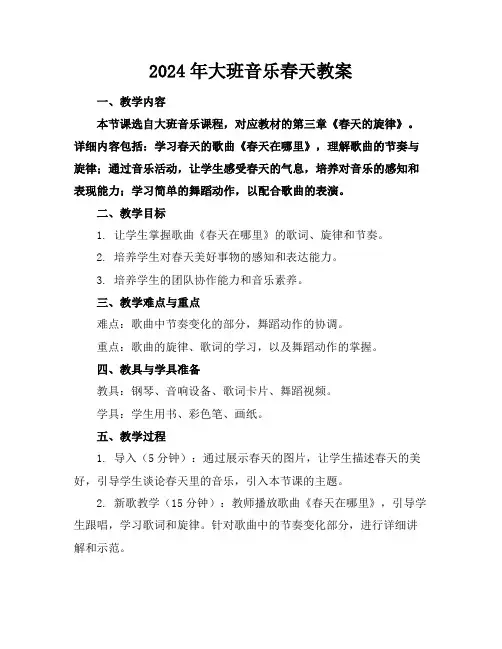 2024年大班音乐春天教案

一、教学内容

本节课选自大班音乐课程，对应教材的第三章《春天的旋律》。详细内容包括：学习春天的歌曲《春天在哪里》，理解歌曲的节奏与旋律；通过音乐活动，让学生感受春天的气息，培养对音乐的感知和表现能力；学习简单的舞蹈动作，以配合歌曲的表演。

二、教学目标

1. 让学生掌握歌曲《春天在哪里》的歌词、旋律和节奏。

2. 培养学生对春天美好事物的感知和表达能力。

3. 培养学生的团队协作能力和音乐素养。

三、教学难点与重点

难点：歌曲中节奏变化的部分，舞蹈动作的协调。

重点：歌曲的旋律、歌词的学习，以及舞蹈动作的掌握。

四、教具与学具准备

教具：钢琴、音响设备、歌词卡片、舞蹈视频。

学具：学生用书、彩色笔、画纸。

五、教学过程

1. 导入（5分钟）：通过展示春天的图片，让学生描述春天的美好，引导学生谈论春天里的音乐，引入本节课的主题。

2. 新歌教学（15分钟）：教师播放歌曲《春天在哪里》，引导学生跟唱，学习歌词和旋律。针对歌曲中的节奏变化部分，进行详细讲解和示范。